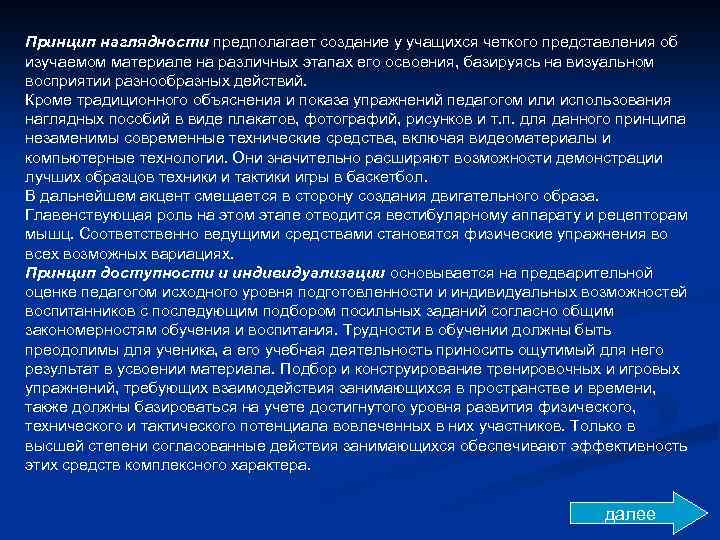 Принцип наглядности предполагает создание у учащихся четкого представления об изучаемом материале на различных этапах его освоения, базируясь на визуальном восприятии разнообразных действий.
Кроме традиционного объяснения и показа упражнений педагогом или использования наглядных пособий в виде плакатов, фотографий, рисунков и т.п. для данного принципа незаменимы современные технические средства, включая видеоматериалы и компьютерные технологии. Они значительно расширяют возможности демонстрации лучших образцов техники и тактики игры в баскетбол.
В дальнейшем акцент смещается в сторону создания двигательного образа. Главенствующая роль на этом этапе отводится вестибулярному аппарату и рецепторам мышц. Соответственно ведущими средствами становятся физические упражнения во всех возможных вариациях.
Принцип доступности и индивидуализации основывается на предварительной оценке педагогом исходного уровня подготовленности и индивидуальных возможностей воспитанников с последующим подбором посильных заданий согласно общим закономерностям обучения и воспитания. Трудности в обучении должны быть преодолимы для ученика, а его учебная деятельность приносить ощутимый для него результат в усвоении материала. Подбор и конструирование тренировочных и игровых упражнений, требующих взаимодействия занимающихся в пространстве и времени, также должны базироваться на учете достигнутого уровня развития физического, технического и тактического потенциала вовлеченных в них участников. Только в высшей степени согласованные действия занимающихся обеспечивают эффективность этих средств комплексного характера.

далее